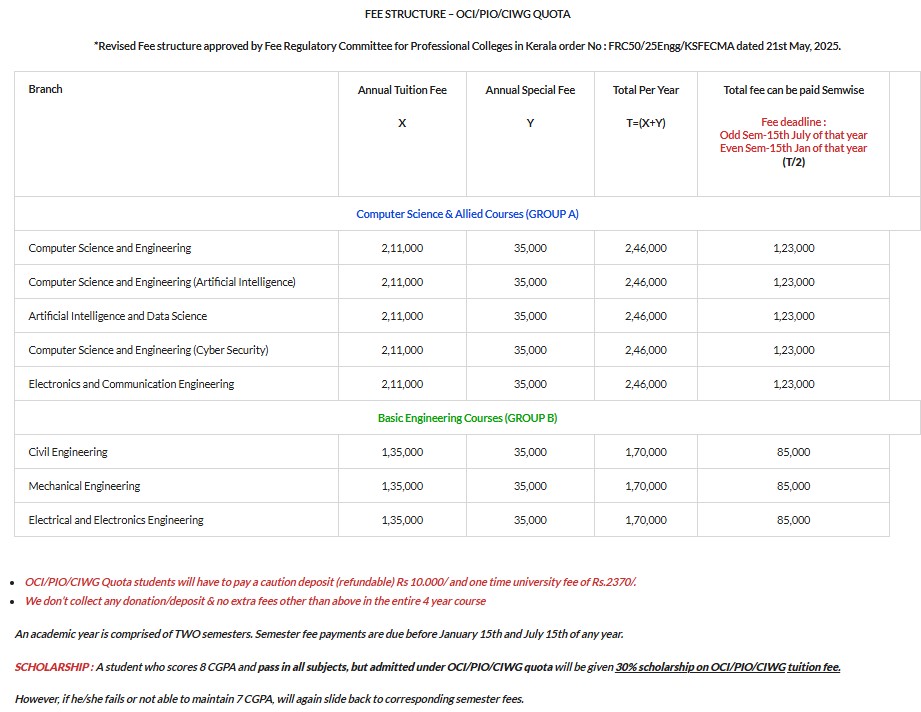 FEE STRUCTURE – OCI/PIO/CIWG QUOTA

*Revised Fee structure approved by Fee Regulatory Committee for Professional Colleges in Kerala order No : FRC50/25Engg/KSFECMA dated 21st May, 2025.

| Branch | Annual Tuition Fee X | Annual Special Fee Y | Total Per Year T=(X+Y) | Total fee can be paid Semwise Fee deadline : Odd Sem-15th July of that year Even Sem-15th Jan of that year (T/2) |
|---|---|---|---|---|
| Computer Science & Allied Courses (GROUP A) | | | | |
| Computer Science and Engineering | 2,11,000 | 35,000 | 2,46,000 | 1,23,000 |
| Computer Science and Engineering (Artificial Intelligence) | 2,11,000 | 35,000 | 2,46,000 | 1,23,000 |
| Artificial Intelligence and Data Science | 2,11,000 | 35,000 | 2,46,000 | 1,23,000 |
| Computer Science and Engineering (Cyber Security) | 2,11,000 | 35,000 | 2,46,000 | 1,23,000 |
| Electronics and Communication Engineering | 2,11,000 | 35,000 | 2,46,000 | 1,23,000 |
| Basic Engineering Courses (GROUP B) | | | | |
| Civil Engineering | 1,35,000 | 35,000 | 1,70,000 | 85,000 |
| Mechanical Engineering | 1,35,000 | 35,000 | 1,70,000 | 85,000 |
| Electrical and Electronics Engineering | 1,35,000 | 35,000 | 1,70,000 | 85,000 |

• OCI/PIO/CIWG Quota students will have to pay a caution deposit (refundable) Rs 10,000/ and one time university fee of Rs.2370/.
• We don't collect any donation/deposit & no extra fees other than above in the entire 4 year course

An academic year is comprised of TWO semesters. Semester fee payments are due before January 15th and July 15th of any year.

SCHOLARSHIP : A student who scores 8 CGPA and pass in all subjects, but admitted under OCI/PIO/CIWG quota will be given 30% scholarship on OCI/PIO/CIWG tuition fee.

However, if he/she fails or not able to maintain 7 CGPA, will again slide back to corresponding semester fees.